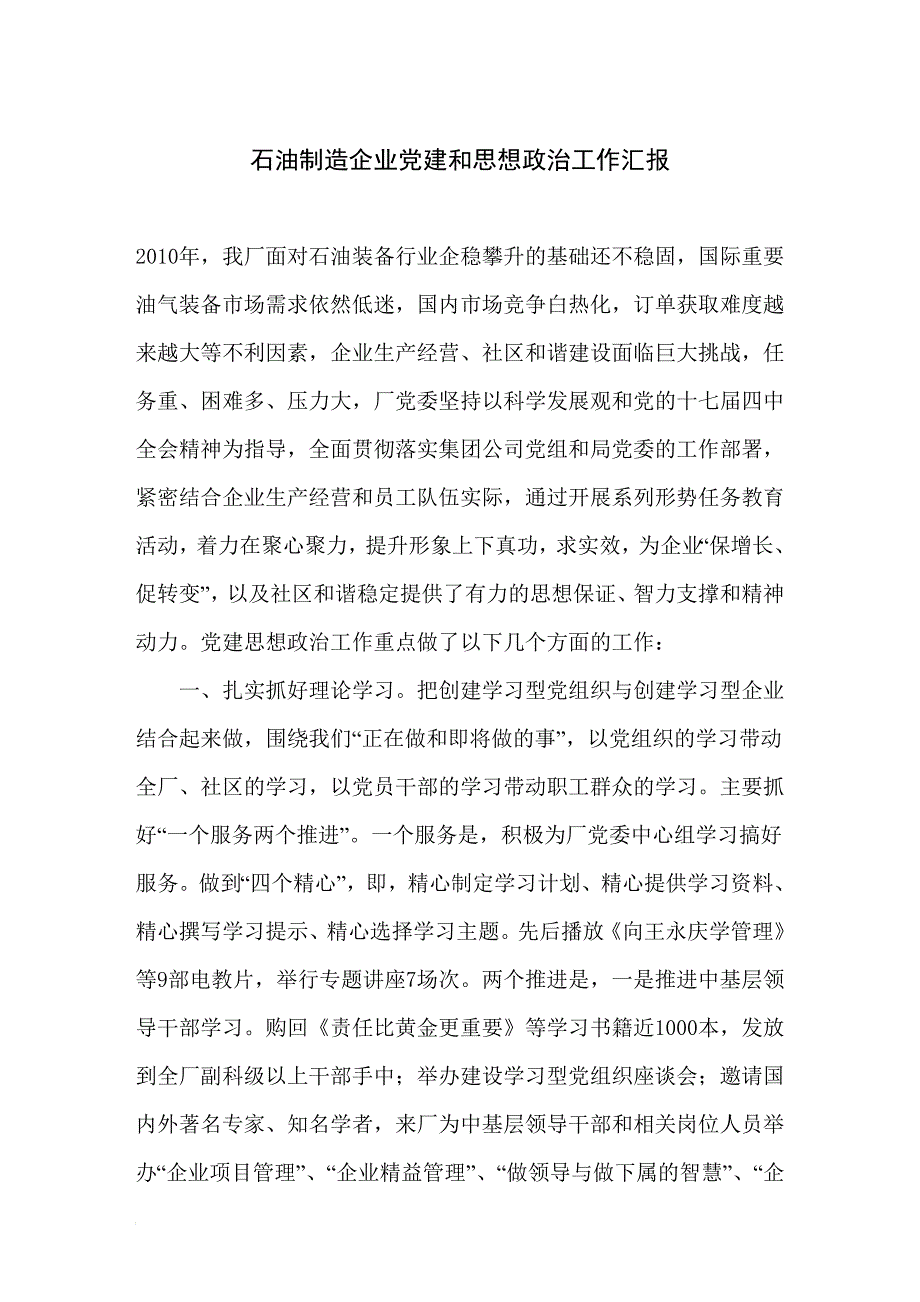 石油制造企业党建和思想政治工作汇报

2010年，我厂面对石油装备行业企稳攀升的基础还不稳固，国际重要油气装备市场需求依然低迷，国内市场竞争白热化，订单获取难度越来越大等不利因素，企业生产经营、社区和谐建设面临巨大挑战，任务重、困难多、压力大，厂党委坚持以科学发展观和党的十七届四中全会精神为指导，全面贯彻落实集团公司党组和局党委的工作部署，紧密结合企业生产经营和员工队伍实际，通过开展系列形势任务教育活动，着力在聚心聚力，提升形象上下真功，求实效，为企业“保增长、促转变”，以及社区和谐稳定提供了有力的思想保证、智力支撑和精神动力。党建思想政治工作重点做了以下几个方面的工作：

一、扎实抓好理论学习。把创建学习型党组织与创建学习型企业结合起来做，围绕我们“正在做和即将做的事”，以党组织的学习带动全厂、社区的学习，以党员干部的学习带动职工群众的学习。主要抓好“一个服务两个推进”。一个服务是，积极为厂党委中心组学习搞好服务。做到“四个精心”，即，精心制定学习计划、精心提供学习资料、精心撰写学习提示、精心选择学习主题。先后播放《向王永庆学管理》等9部电教片，举行专题讲座7场次。两个推进是，一是推进中基层领导干部学习。购回《责任比黄金更重要》等学习书籍近1000本，发放到全厂副科级以上干部手中；举办建设学习型党组织座谈会；邀请国内外著名专家、知名学者，来厂为中基层领导干部和相关岗位人员举办“企业项目管理”、“企业精益管理”、“做领导与做下属的智慧”、“企